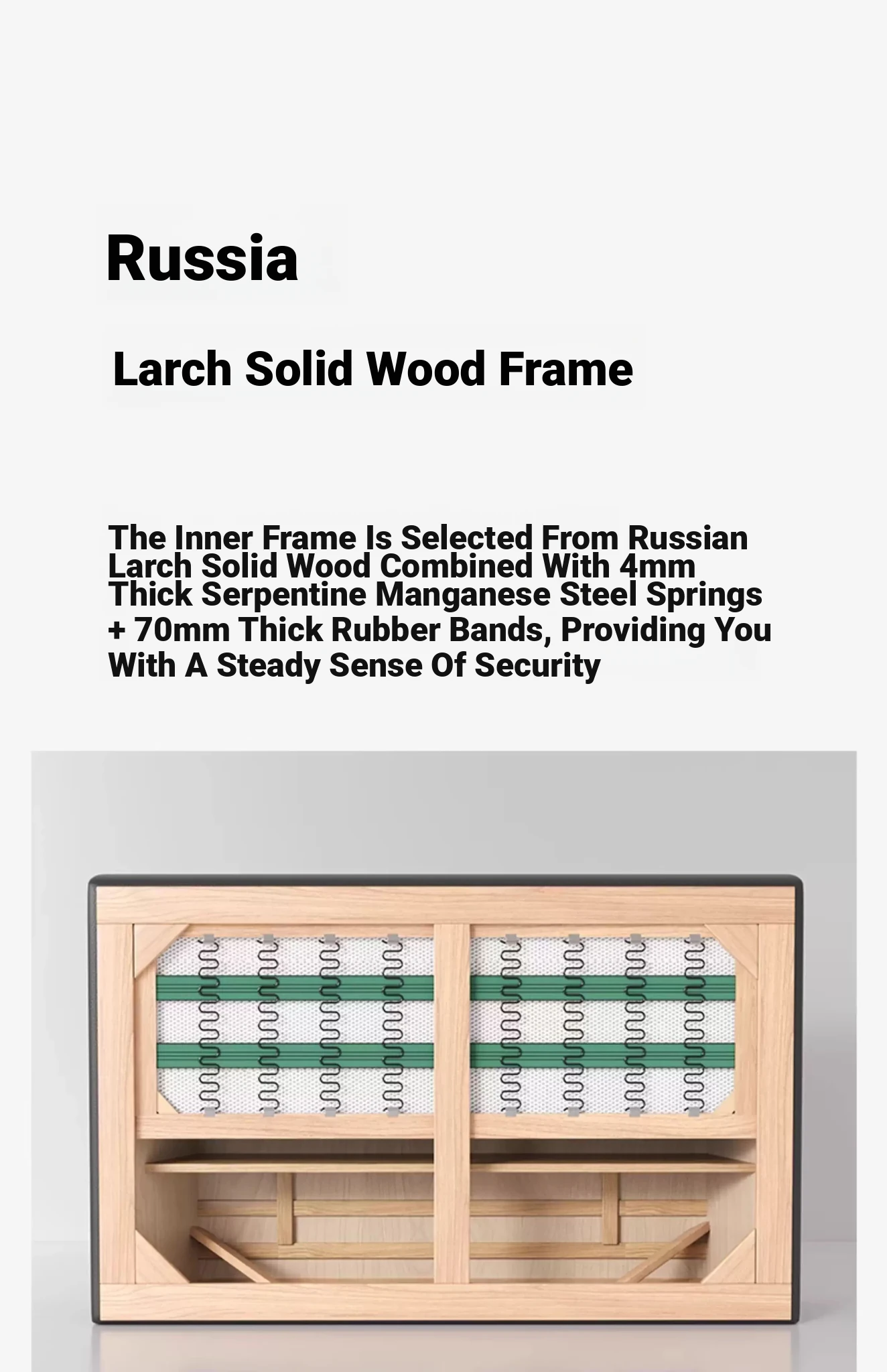 Russia

Larch Solid Wood Frame

The Inner Frame Is Selected From Russian Larch Solid Wood Combined With 4mm Thick Serpentine Manganese Steel Springs + 70mm Thick Rubber Bands, Providing You With A Steady Sense Of Security